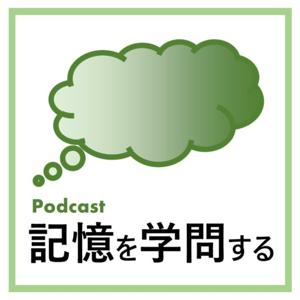 Podcast
記憶を学問する